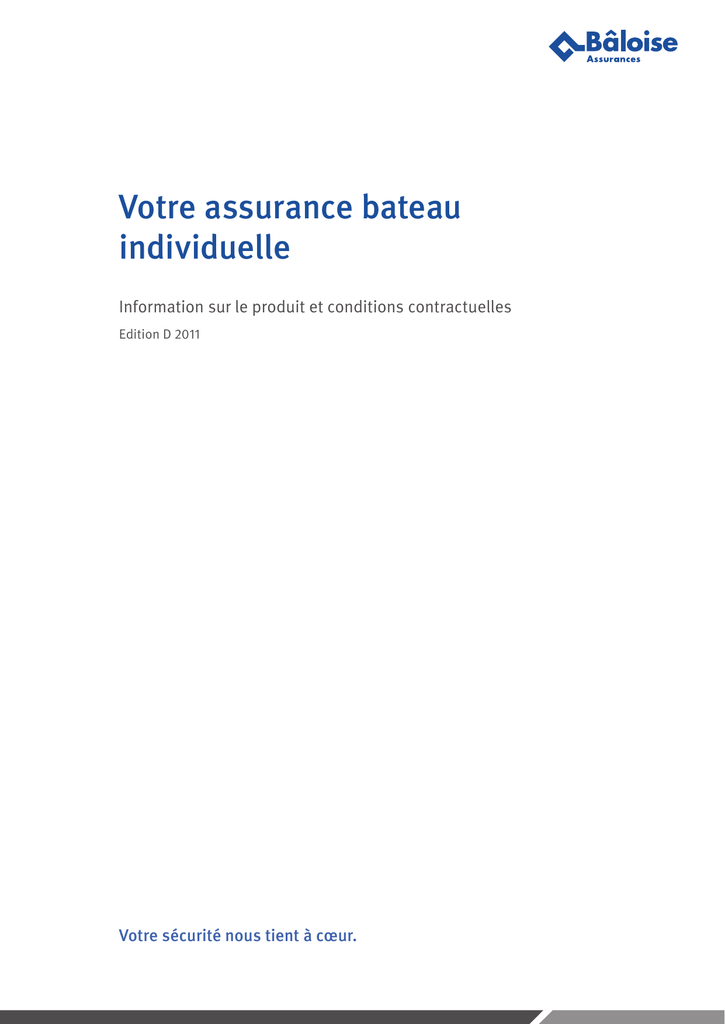 Bâloise
Assurances

Votre assurance bateau individuelle

Information sur le produit et conditions contractuelles

Edition D 2011

Votre sécurité nous tient à cœur.